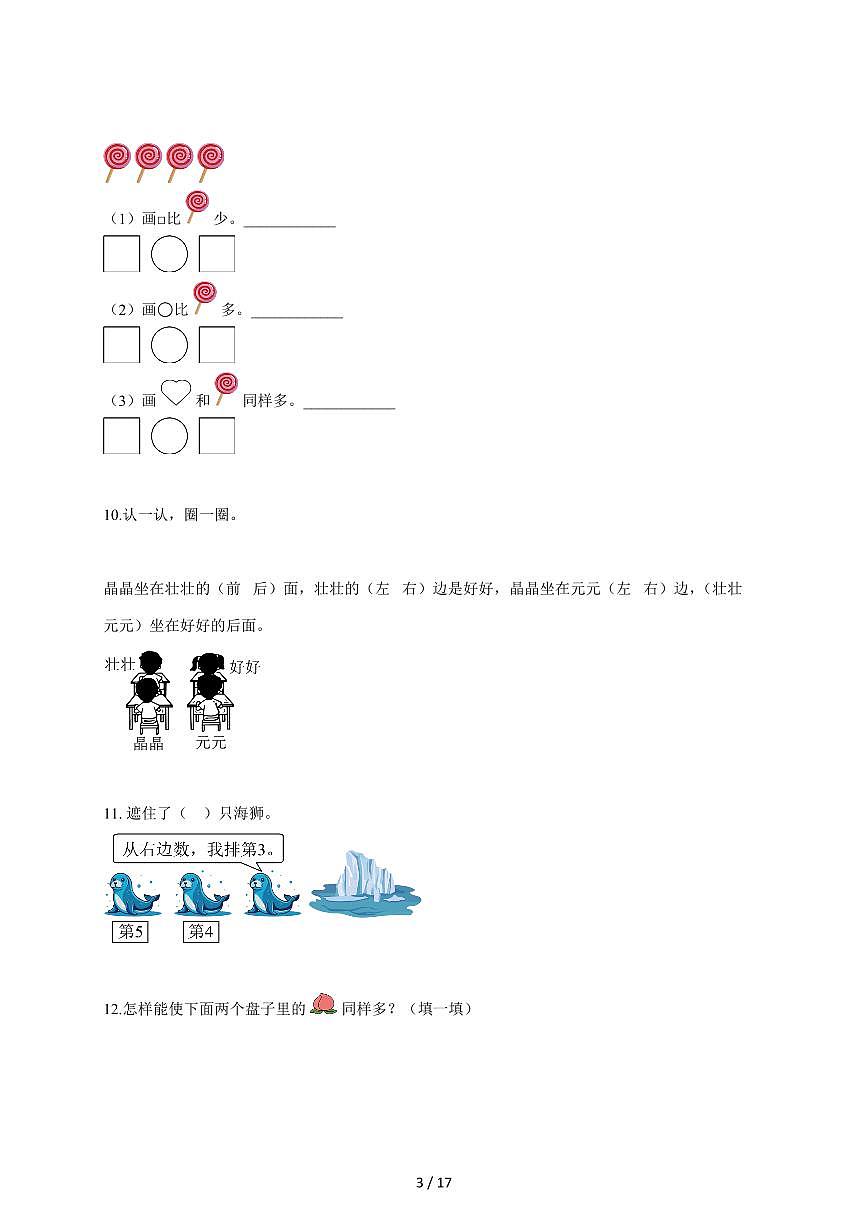 （1）画□比 少。____________

（2）画○比 多。____________

（3）画 和 同样多。____________

10.认一认，圈一圈。

晶晶坐在壮壮的（前　后）面，壮壮的（左　右）边是好好，晶晶坐在元元（左　右）边，（壮壮　元元）坐在好好的后面。

壮壮 好好

晶晶 元元

11. 遮住了（　）只海狮。

从右边数，我排第3。

第5 第4

12.怎样能使下面两个盘子里的 同样多？（填一填）

3 / 17